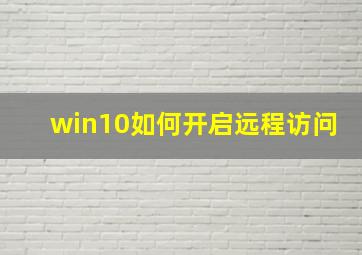 win10如何开启远程访问